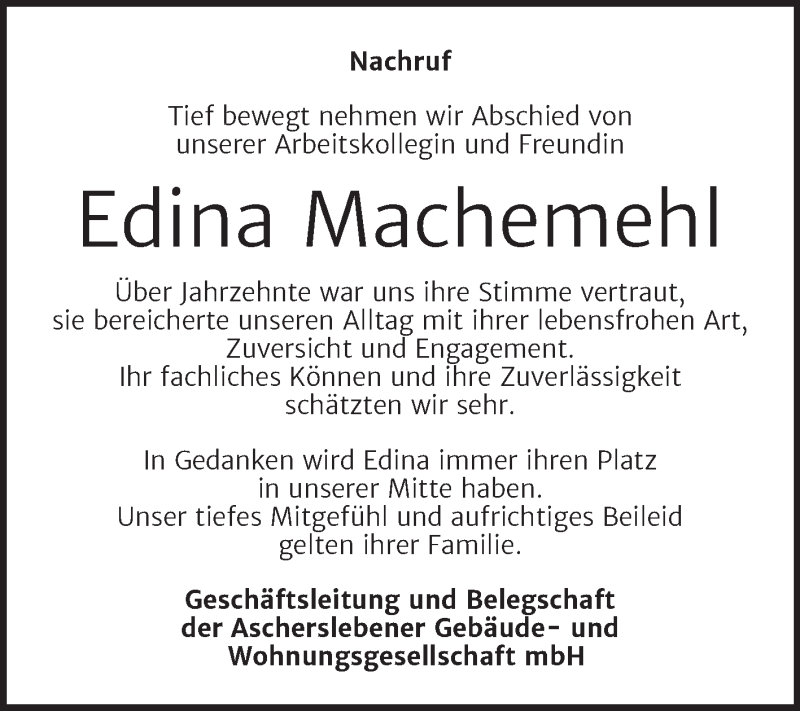 Nachruf

Tief bewegt nehmen wir Abschied von unserer Arbeitskollegin und Freundin

Edina Machemehl

Über Jahrzehnte war uns ihre Stimme vertraut, sie bereicherte unseren Alltag mit ihrer lebensfrohen Art, Zuversicht und Engagement.
Ihr fachliches Können und ihre Zuverlässigkeit schätzten wir sehr.

In Gedanken wird Edina immer ihren Platz in unserer Mitte haben.
Unser tiefes Mitgefühl und aufrichtiges Beileid gelten ihrer Familie.

Geschäftsleitung und Belegschaft der Ascherslebener Gebäude- und Wohnungsgesellschaft mbH